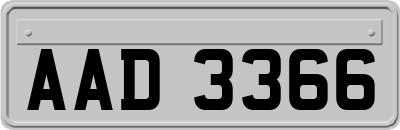 AAD 3366